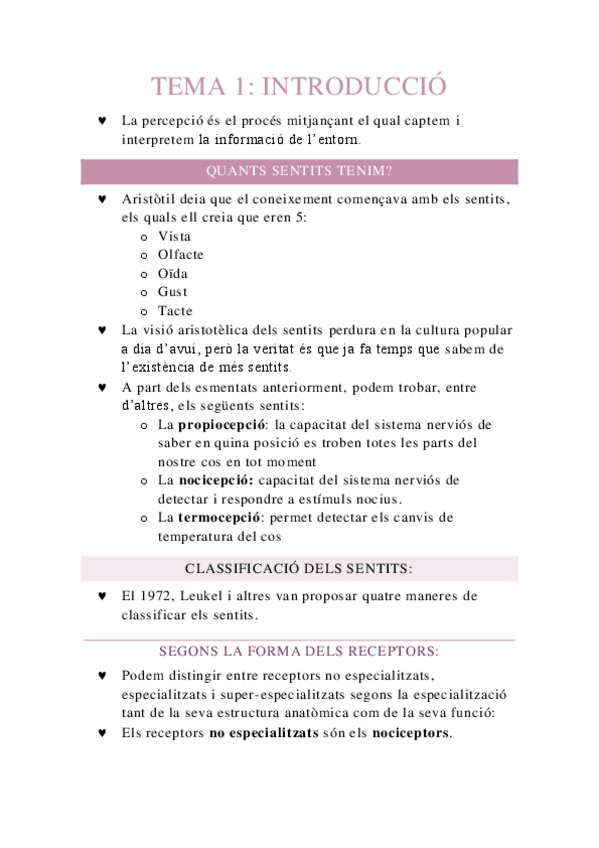 TEMA 1: INTRODUCCIÓ

♥ La percepció és el procés mitjançant el qual captem i interpretem la informació de l'entorn.

QUANTS SENTITS TENIM?

♥ Aristòtil deia que el coneixement començava amb els sentits, els quals ell creia que eren 5:
o Vista
o Olfacte
o Oïda
o Gust
o Tacte
♥ La visió aristotèlica dels sentits perdura en la cultura popular a dia d'avui, però la veritat és que ja fa temps que sabem de l'existència de més sentits.
♥ A part dels esmentats anteriorment, podem trobar, entre d'altres, els següents sentits:
o La **propiocepció**: la capacitat del sistema nerviós de saber en quina posició es troben totes les parts del nostre cos en tot moment
o La **nocicepció:** capacitat del sistema nerviós de detectar i respondre a estímuls nocius.
o La **termocepció**: permet detectar els canvis de temperatura del cos

CLASSIFICACIÓ DELS SENTITS:

♥ El 1972, Leukel i altres van proposar quatre maneres de classificar els sentits.

SEGONS LA FORMA DELS RECEPTORS:

♥ Podem distingir entre receptors no especialitzats, especialitzats i super-especialitzats segons la especialització tant de la seva estructura anatòmica com de la seva funció:
♥ Els receptors **no especialitzats** són els **nociceptors**.